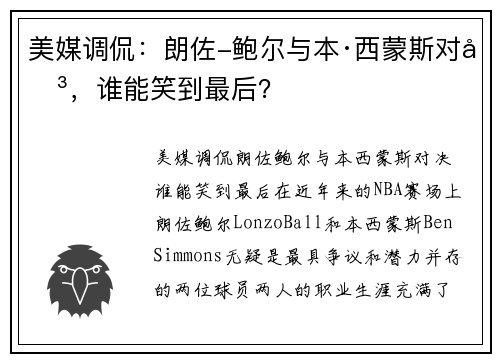 美媒调侃：朗佐-鲍尔与本·西蒙斯对å³，谁能笑到最后？

美媒调侃朗佐鲍尔与本西蒙斯对决谁能笑到最后在近年来的NBA赛场上朗佐鲍尔LonzoBall和本西蒙斯Ben Simmons无疑是最具争议和潜力并存的两位球员两人的职业生涯充满了